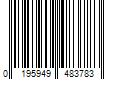 0 195949 483783